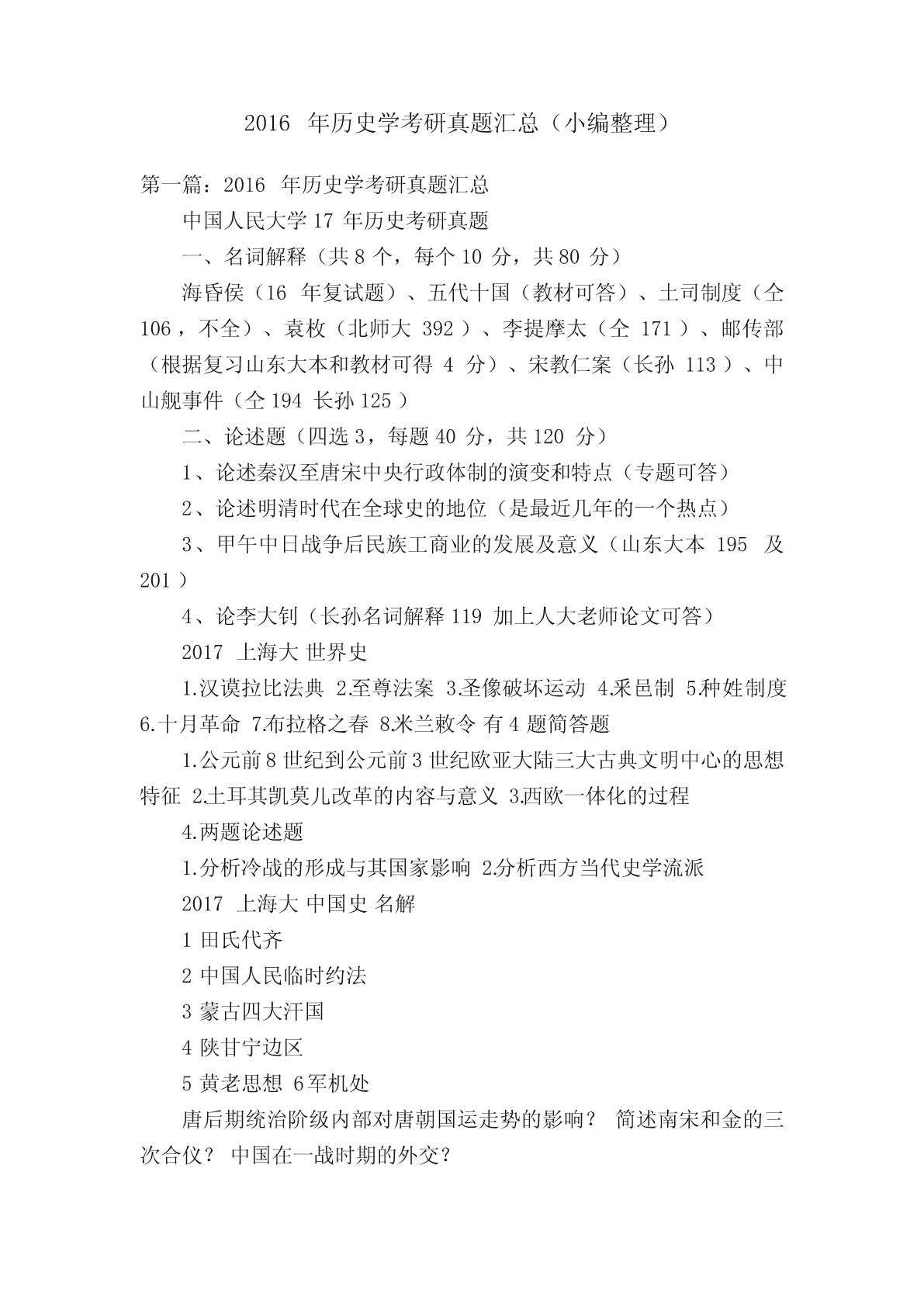 2016 年历史学考研真题汇总（小编整理）

第一篇：2016 年历史学考研真题汇总

中国人民大学 17 年历史考研真题

一、名词解释（共 8 个，每个 10 分，共 80 分）

海昏侯（16 年复试题）、五代十国（教材可答）、土司制度（仝 106，不全）、袁枚（北师大 392）、李提摩太（仝 171）、邮传部（根据复习山东大本和教材可得 4 分）、宋教仁案（长孙 113）、中山舰事件（仝 194 长孙 125）

二、论述题（四选 3，每题 40 分，共 120 分）

1、论述秦汉至唐宋中央行政体制的演变和特点（专题可答）

2、论述明清时代在全球史的地位（是最近几年的一个热点）

3、甲午中日战争后民族工商业的发展及意义（山东大本 195 及 201）

4、论李大钊（长孙名词解释 119 加上人大老师论文可答）

2017 上海大 世界史

1.汉谟拉比法典 2.至尊法案 3.圣像破坏运动 4.采邑制 5.种姓制度 6.十月革命 7.布拉格之春 8.米兰敕令 有 4 题简答题

1.公元前 8 世纪到公元前 3 世纪欧亚大陆三大古典文明中心的思想特征 2.土耳其凯莫儿改革的内容与意义 3.西欧一体化的过程

4.两题论述题

1.分析冷战的形成与其国家影响 2.分析西方当代史学流派

2017 上海大 中国史 名解

1 田氏代齐

2 中国人民临时约法

3 蒙古四大汗国

4 陕甘宁边区

5 黄老思想 6 军机处

唐后期统治阶级内部对唐朝国运走势的影响？ 简述南宋和金的三次合仪？ 中国在一战时期的外交？